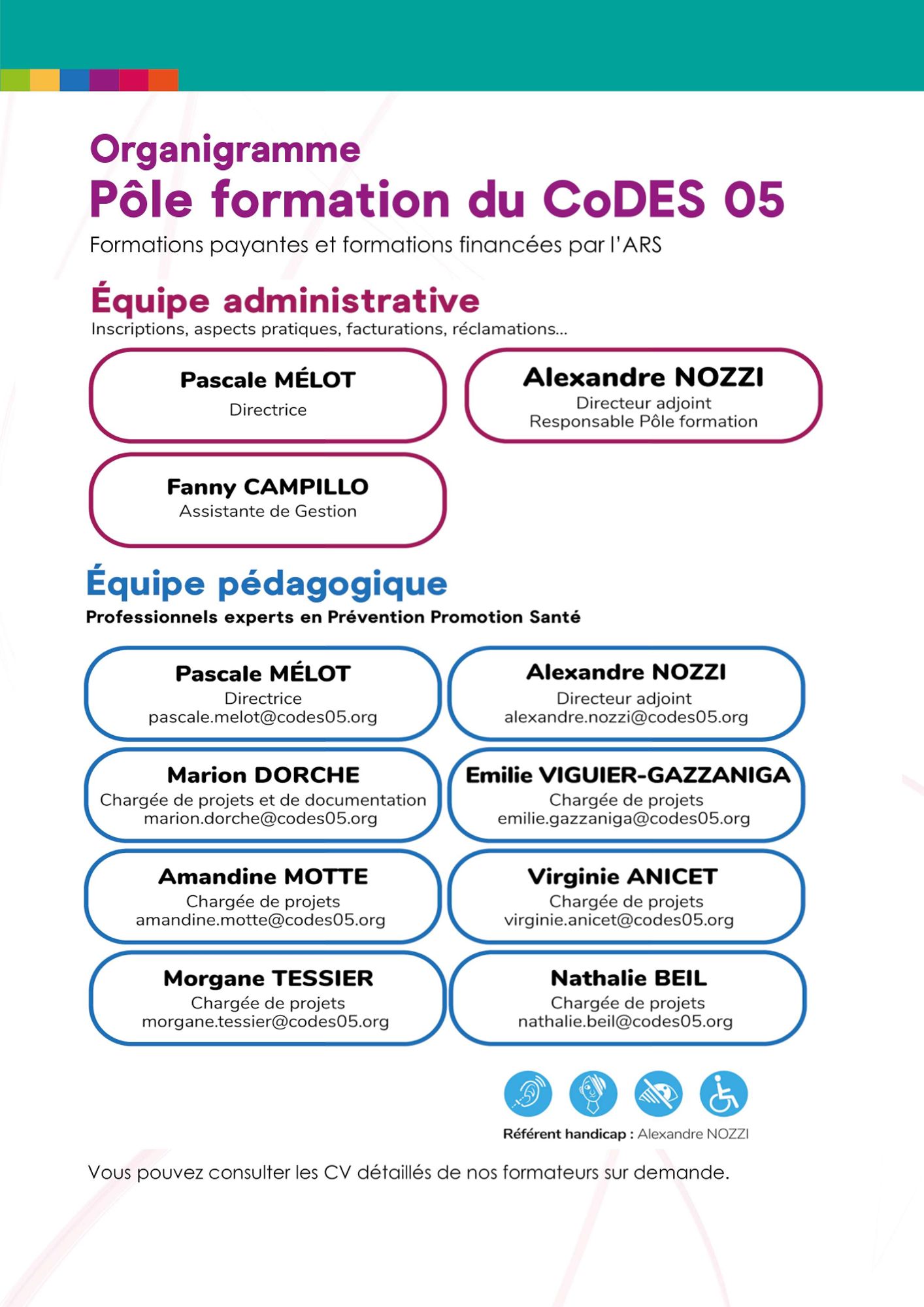 Organigramme
Pôle formation du CoDES 05

Formations payantes et formations financées par l'ARS

Équipe administrative
Inscriptions, aspects pratiques, facturations, réclamations...

Pascale MÉLOT
Directrice

Alexandre NOZZI
Directeur adjoint
Responsable Pôle formation

Fanny CAMPILLO
Assistante de Gestion

Équipe pédagogique
Professionnels experts en Prévention Promotion Santé

Pascale MÉLOT
Directrice
pascale.melot@codes05.org

Alexandre NOZZI
Directeur adjoint
alexandre.nozzi@codes05.org

Marion DORCHE
Chargée de projets et de documentation
marion.dorche@codes05.org

Emilie VIGUIER-GAZZANIGA
Chargée de projets
emilie.gazzaniga@codes05.org

Amandine MOTTE
Chargée de projets
amandine.motte@codes05.org

Virginie ANICET
Chargée de projets
virginie.anicet@codes05.org

Morgane TESSIER
Chargée de projets
morgane.tessier@codes05.org

Nathalie BEIL
Chargée de projets
nathalie.beil@codes05.org

Référent handicap : Alexandre NOZZI

Vous pouvez consulter les CV détaillés de nos formateurs sur demande.